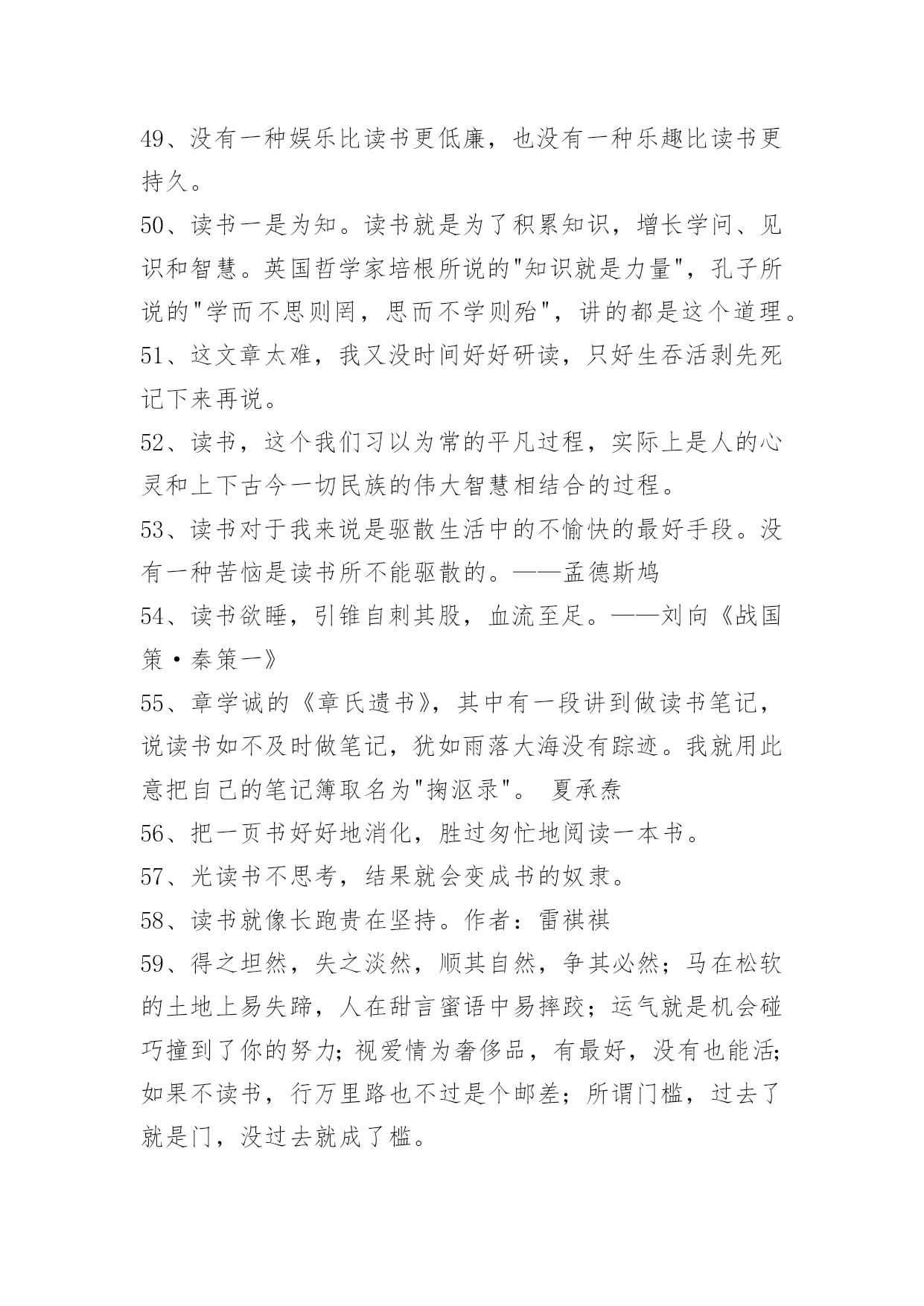 49、没有一种娱乐比读书更低廉，也没有一种乐趣比读书更持久。

50、读书一是为知。读书就是为了积累知识，增长学问、见识和智慧。英国哲学家培根所说的"知识就是力量"，孔子所说的"学而不思则罔，思而不学则殆"，讲的都是这个道理。

51、这文章太难，我又没时间好好研读，只好生吞活剥先死记下来再说。

52、读书，这个我们习以为常的平凡过程，实际上是人的心灵和上下古今一切民族的伟大智慧相结合的过程。

53、读书对于我来说是驱散生活中的不愉快的最好手段。没有一种苦恼是读书所不能驱散的。——孟德斯鸠

54、读书欲睡，引锥自刺其股，血流至足。——刘向《战国策·秦策一》

55、章学诚的《章氏遗书》，其中有一段讲到做读书笔记，说读书如不及时做笔记，犹如雨落大海没有踪迹。我就用此意把自己的笔记簿取名为"掬沤录"。 夏承焘

56、把一页书好好地消化，胜过匆忙地阅读一本书。

57、光读书不思考，结果就会变成书的奴隶。

58、读书就像长跑贵在坚持。作者：雷祺祺

59、得之坦然，失之淡然，顺其自然，争其必然；马在松软的土地上易失蹄，人在甜言蜜语中易摔跤；运气就是机会碰巧撞到了你的努力；视爱情为奢侈品，有最好，没有也能活；如果不读书，行万里路也不过是个邮差；所谓门槛，过去了就是门，没过去就成了槛。